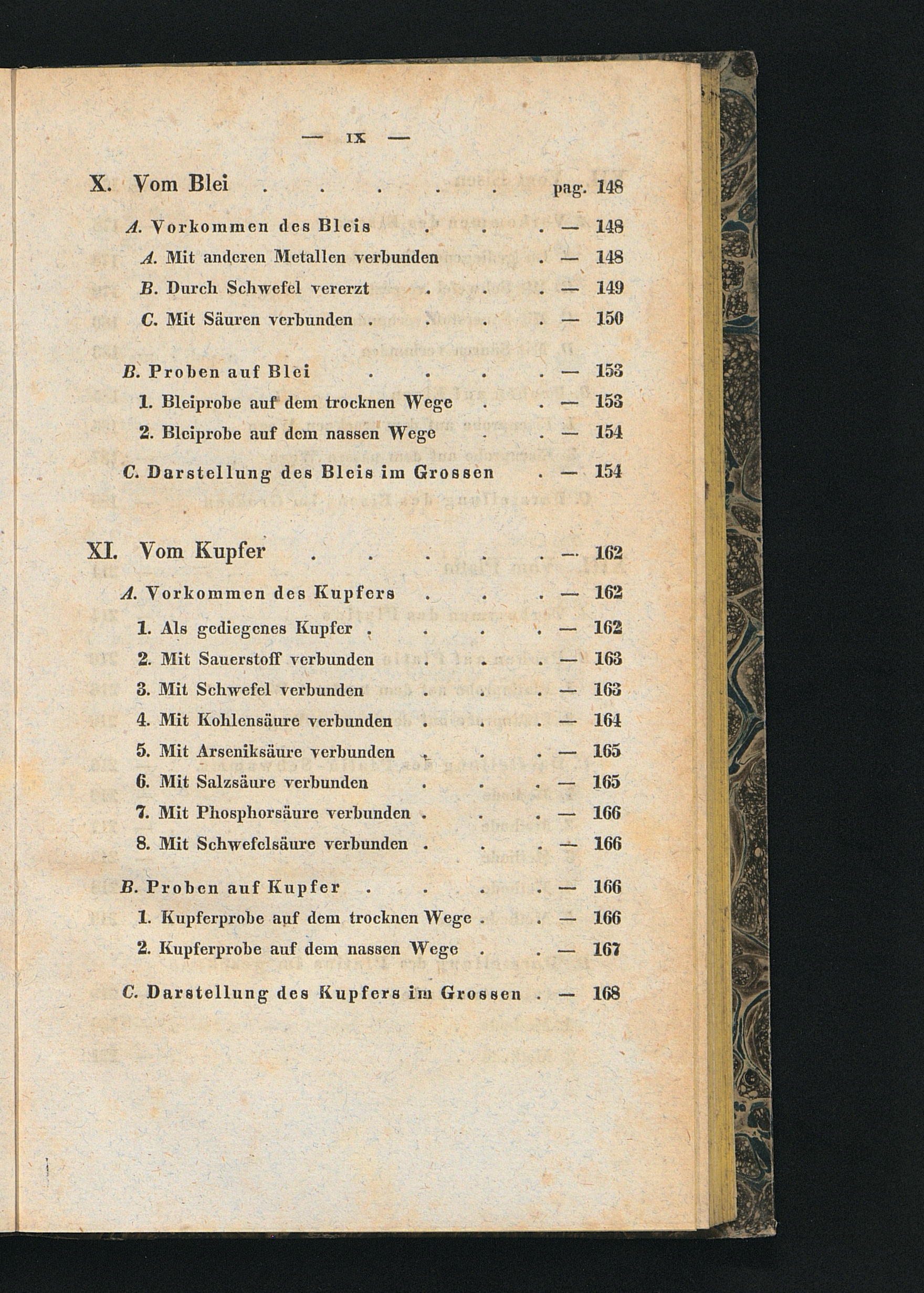 — IX —

X. Vom Blei . . . . . pag. 148

A. Vorkommen des Bleis . . . — 148
A. Mit anderen Metallen verbunden . — 148
B. Durch Schwefel vererzt . . . — 149
C. Mit Säuren verbunden . . . . — 150

B. Proben auf Blei . . . . — 153
1. Bleiprobe auf dem trocknen Wege . . — 153
2. Bleiprobe auf dem nassen Wege . . — 154

C. Darstellung des Bleis im Grossen . — 154

XI. Vom Kupfer . . . . . — 162

A. Vorkommen des Kupfers . . . — 162
1. Als gediegenes Kupfer . . . . — 162
2. Mit Sauerstoff verbunden . . . — 163
3. Mit Schwefel verbunden . . . — 163
4. Mit Kohlensäure verbunden . . . — 164
5. Mit Arseniksäure verbunden . . . — 165
6. Mit Salzsäure verbunden . . . — 165
7. Mit Phosphorsäure verbunden . . . — 166
8. Mit Schwefelsäure verbunden . . . — 166

B. Proben auf Kupfer . . . . — 166
1. Kupferprobe auf dem trocknen Wege . . — 166
2. Kupferprobe auf dem nassen Wege . . — 167

C. Darstellung des Kupfers im Grossen . — 168